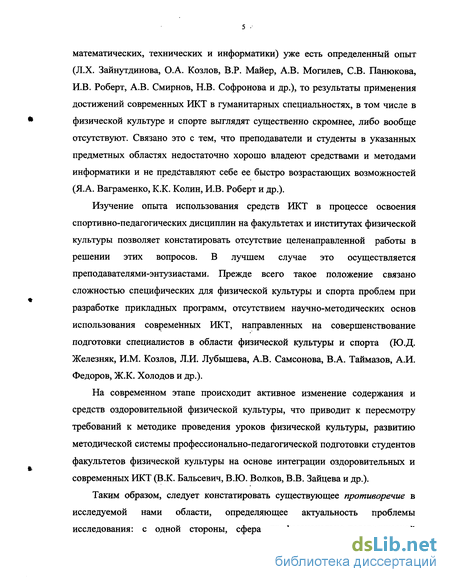 5

математических, технических и информатики) уже есть определенный опыт (Л.Х. Зайнутдинова, О.А. Козлов, В.Р. Майер, А.В. Могилев, С.В. Панюкова, И.В. Роберт, А.В. Смирнов, Н.В. Софронова и др.), то результаты применения достижений современных ИКТ в гуманитарных специальностях, в том числе в физической культуре и спорте выглядят существенно скромнее, либо вообще отсутствуют. Связано это с тем, что преподаватели и студенты в указанных предметных областях недостаточно хорошо владеют средствами и методами информатики и не представляют себе ее быстро возрастающих возможностей (Я.А. Ваграменко, К.К. Колин, И.В. Роберт и др.).

Изучение опыта использования средств ИКТ в процессе освоения спортивно-педагогических дисциплин на факультетах и институтах физической культуры позволяет констатировать отсутствие целенаправленной работы в решении этих вопросов. В лучшем случае это осуществляется преподавателями-энтузиастами. Прежде всего такое положение связано сложностью специфических для физической культуры и спорта проблем при разработке прикладных программ, отсутствием научно-методических основ использования современных ИКТ, направленных на совершенствование подготовки специалистов в области физической культуры и спорта (Ю.Д. Железняк, И.М. Козлов, Л.И. Лубышева, А.В. Самсонова, В.А. Таймазов, А.И. Федоров, Ж.К. Холодов и др.).

На современном этапе происходит активное изменение содержания и средств оздоровительной физической культуры, что приводит к пересмотру требований к методике проведения уроков физической культуры, развитию методической системы профессионально-педагогической подготовки студентов факультетов физической культуры на основе интеграции оздоровительных и современных ИКТ (В.К. Бальсевич, В.Ю. Волков, В.В. Зайцева и др.).

Таким образом, следует констатировать существующее противоречие в исследуемой нами области, определяющее актуальность проблемы исследования: с одной стороны, сфера

dsLib.net
библиотека диссертаций